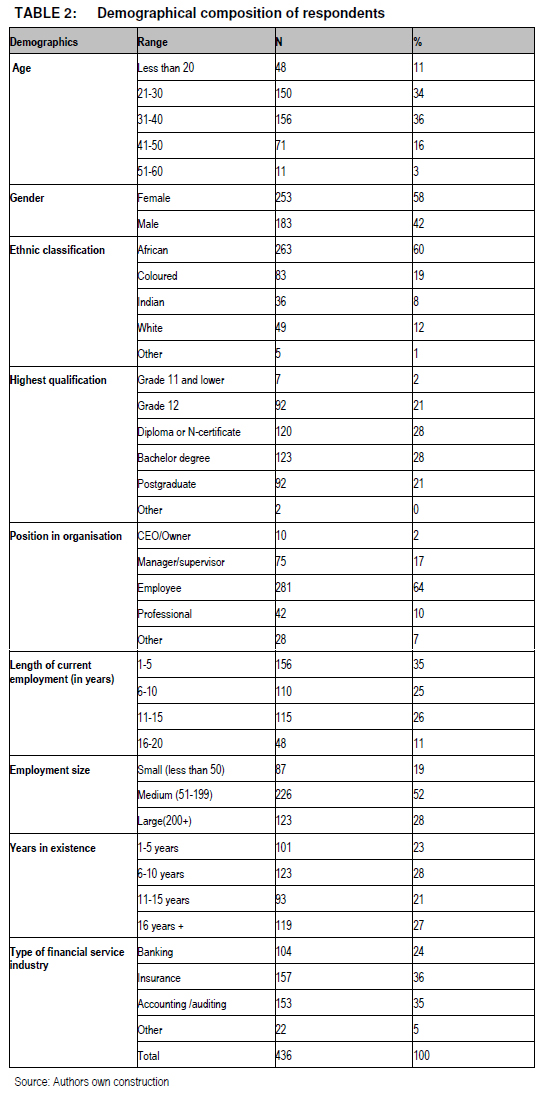 TABLE 2: Demographical composition of respondents

| Demographics | Range | N | % |
|---|---|---|---|
| Age | Less than 20 | 48 | 11 |
| | 21-30 | 150 | 34 |
| | 31-40 | 156 | 36 |
| | 41-50 | 71 | 16 |
| | 51-60 | 11 | 3 |
| Gender | Female | 253 | 58 |
| | Male | 183 | 42 |
| Ethnic classification | African | 263 | 60 |
| | Coloured | 83 | 19 |
| | Indian | 36 | 8 |
| | White | 49 | 12 |
| | Other | 5 | 1 |
| Highest qualification | Grade 11 and lower | 7 | 2 |
| | Grade 12 | 92 | 21 |
| | Diploma or N-certificate | 120 | 28 |
| | Bachelor degree | 123 | 28 |
| | Postgraduate | 92 | 21 |
| | Other | 2 | 0 |
| Position in organisation | CEO/Owner | 10 | 2 |
| | Manager/supervisor | 75 | 17 |
| | Employee | 281 | 64 |
| | Professional | 42 | 10 |
| | Other | 28 | 7 |
| Length of current employment (in years) | 1-5 | 156 | 35 |
| | 6-10 | 110 | 25 |
| | 11-15 | 115 | 26 |
| | 16-20 | 48 | 11 |
| Employment size | Small (less than 50) | 87 | 19 |
| | Medium (51-199) | 226 | 52 |
| | Large(200+) | 123 | 28 |
| Years in existence | 1-5 years | 101 | 23 |
| | 6-10 years | 123 | 28 |
| | 11-15 years | 93 | 21 |
| | 16 years + | 119 | 27 |
| Type of financial service industry | Banking | 104 | 24 |
| | Insurance | 157 | 36 |
| | Accounting /auditing | 153 | 35 |
| | Other | 22 | 5 |
| | Total | 436 | 100 |

Source: Authors own construction